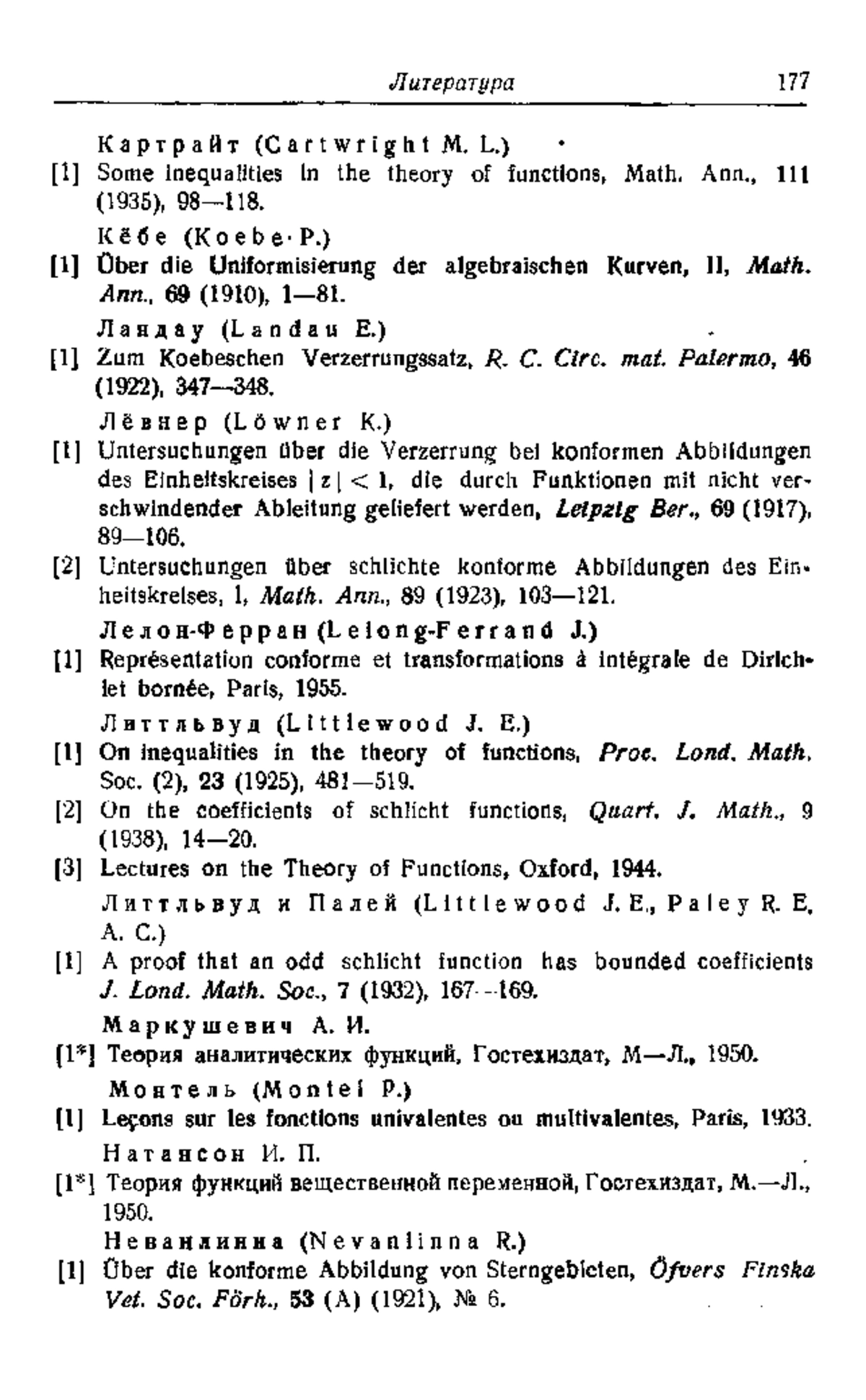 Литература 177

Картрайт (Cartwright M. L.)

[1] Some inequalities in the theory of functions, Math. Ann., 111 (1935), 98—118.

Кёбе (Koebe P.)

[1] Über die Uniformisierung der algebraischen Kurven, II, Math. Ann., 69 (1910), 1—81.

Ландау (Landau E.)

[1] Zum Koebeschen Verzerrungssatz, R. C. Circ. mat. Palermo, 46 (1922), 347—348.

Лёвнер (Löwner K.)

[1] Untersuchungen über die Verzerrung bei konformen Abbildungen des Einheitskreises $|z| < 1$, die durch Funktionen mit nicht verschwindender Ableitung geliefert werden, Leipzig Ber., 69 (1917), 89—106.

[2] Untersuchungen über schlichte konforme Abbildungen des Einheitskreises, I, Math. Ann., 89 (1923), 103—121.

Лелон-Ферран (Lelong-Ferrand J.)

[1] Représentation conforme et transformations à intégrale de Dirichlet bornée, Paris, 1955.

Литтльвуд (Littlewood J. E.)

[1] On inequalities in the theory of functions, Proc. Lond. Math. Soc. (2), 23 (1925), 481—519.

[2] On the coefficients of schlicht functions, Quart. J. Math., 9 (1938), 14—20.

[3] Lectures on the Theory of Functions, Oxford, 1944.

Литтльвуд и Палей (Littlewood J. E., Paley R. E. A. C.)

[1] A proof that an odd schlicht function has bounded coefficients J. Lond. Math. Soc., 7 (1932), 167—169.

Маркушевич А. И.

[1*] Теория аналитических функций, Гостехиздат, М—Л., 1950.

Монтель (Montel P.)

[1] Leçons sur les fonctions univalentes ou multivalentes, Paris, 1933.

Натансон И. П.

[1*] Теория функций вещественной переменной, Гостехиздат, М.—Л., 1950.

Неванлинна (Nevanlinna R.)

[1] Über die konforme Abbildung von Sterngebieten, Öfvers Finska Vet. Soc. Förh., 53 (A) (1921), № 6.